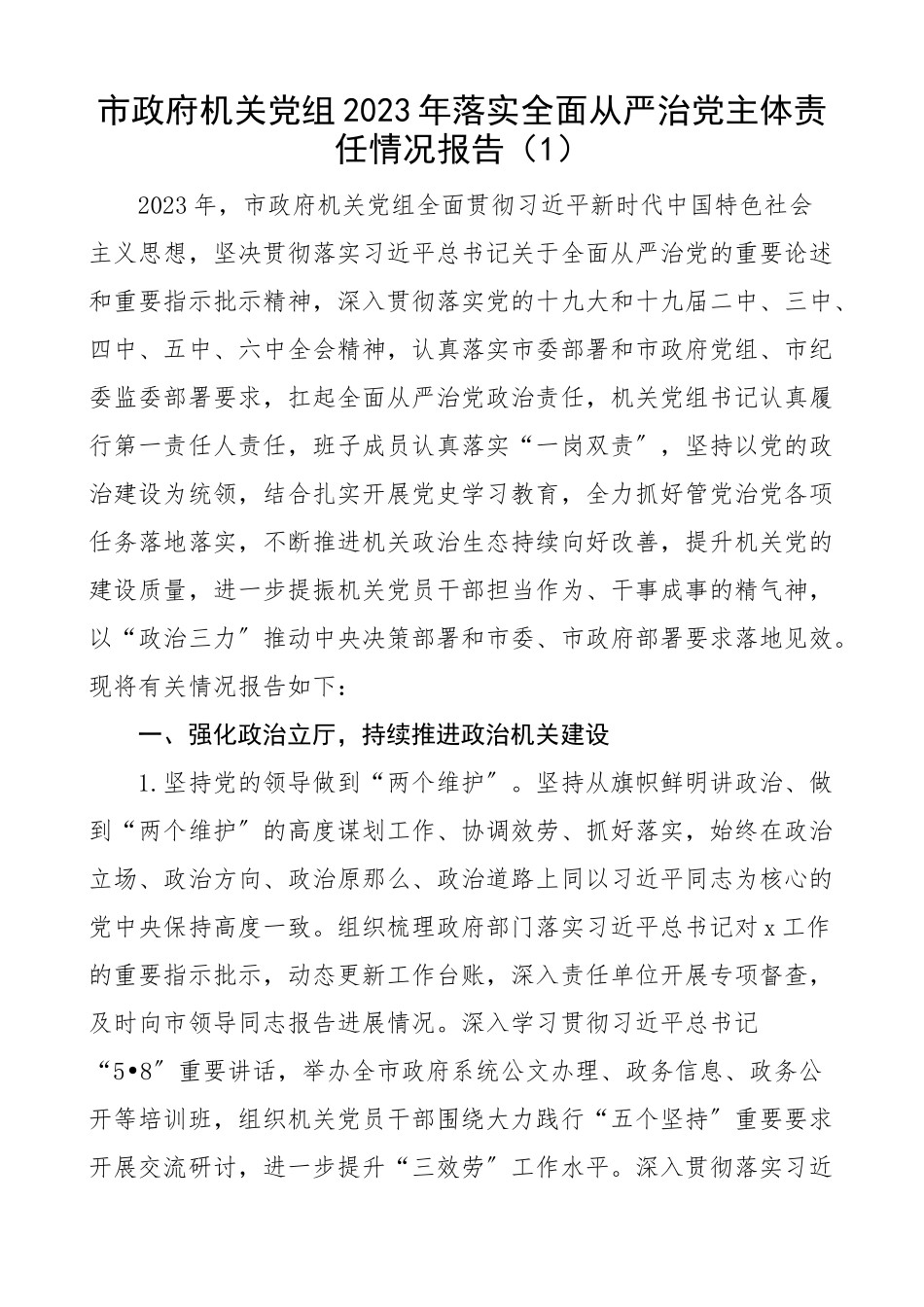 市政府机关党组2023年落实全面从严治党主体责任情况报告（1）

2023年，市政府机关党组全面贯彻习近平新时代中国特色社会主义思想，坚决贯彻落实习近平总书记关于全面从严治党的重要论述和重要指示批示精神，深入贯彻落实党的十九大和十九届二中、三中、四中、五中、六中全会精神，认真落实市委部署和市政府党组、市纪委监委部署要求，扛起全面从严治党政治责任，机关党组书记认真履行第一责任人责任，班子成员认真落实“一岗双责”，坚持以党的政治建设为统领，结合扎实开展党史学习教育，全力抓好管党治党各项任务落地落实，不断推进机关政治生态持续向好改善，提升机关党的建设质量，进一步提振机关党员干部担当作为、干事成事的精气神，以“政治三力”推动中央决策部署和市委、市政府部署要求落地见效。现将有关情况报告如下：

一、强化政治立厅，持续推进政治机关建设

1.坚持党的领导做到“两个维护”。坚持从旗帜鲜明讲政治、做到“两个维护”的高度谋划工作、协调效劳、抓好落实，始终在政治立场、政治方向、政治原那么、政治道路上同以习近平同志为核心的党中央保持高度一致。组织梳理政府部门落实习近平总书记对x工作的重要指示批示，动态更新工作台账，深入责任单位开展专项督查，及时向市领导同志报告进展情况。深入学习贯彻习近平总书记“5•8”重要讲话，举办全市政府系统公文办理、政务信息、政务公开等培训班，组织机关党员干部围绕大力践行“五个坚持”重要要求开展交流研讨，进一步提升“三效劳”工作水平。深入贯彻落实习近